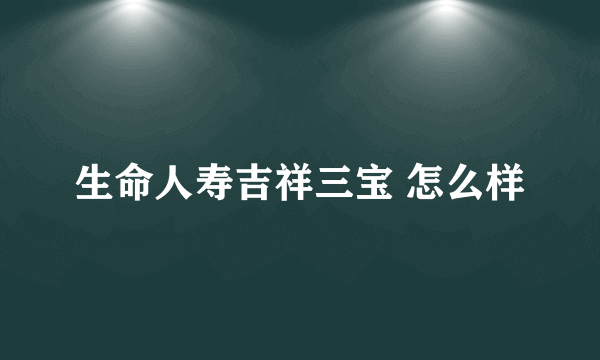 生命人寿吉祥三宝 怎么样